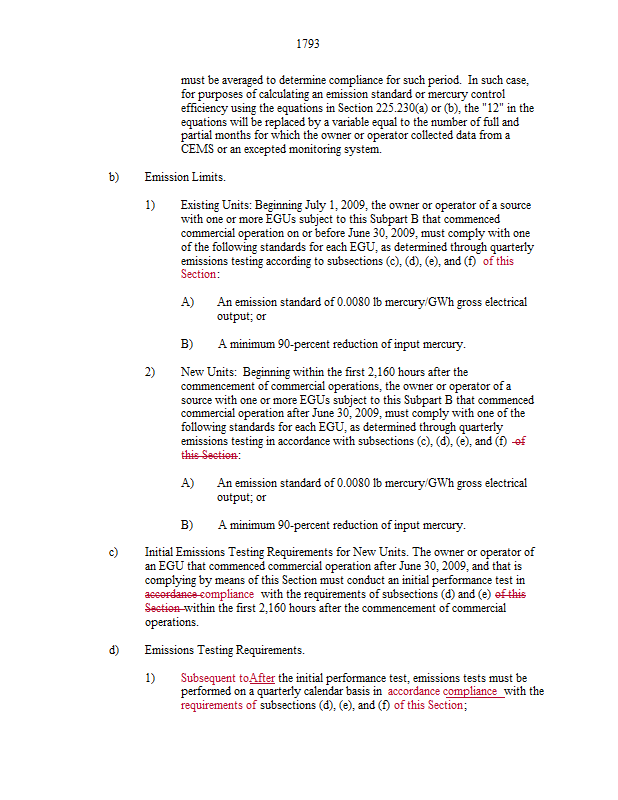 1793

must be averaged to determine compliance for such period. In such case, for purposes of calculating an emission standard or mercury control efficiency using the equations in Section 225.230(a) or (b), the "12" in the equations will be replaced by a variable equal to the number of full and partial months for which the owner or operator collected data from a CEMS or an excepted monitoring system.

b) Emission Limits.

1) Existing Units: Beginning July 1, 2009, the owner or operator of a source with one or more EGUs subject to this Subpart B that commenced commercial operation on or before June 30, 2009, must comply with one of the following standards for each EGU, as determined through quarterly emissions testing according to subsections (c), (d), (e), and (f) of this Section:

A) An emission standard of 0.0080 lb mercury/GWh gross electrical output; or

B) A minimum 90-percent reduction of input mercury.

2) New Units: Beginning within the first 2,160 hours after the commencement of commercial operations, the owner or operator of a source with one or more EGUs subject to this Subpart B that commenced commercial operation after June 30, 2009, must comply with one of the following standards for each EGU, as determined through quarterly emissions testing in accordance with subsections (c), (d), (e), and (f) of this Section:

A) An emission standard of 0.0080 lb mercury/GWh gross electrical output; or

B) A minimum 90-percent reduction of input mercury.

c) Initial Emissions Testing Requirements for New Units. The owner or operator of an EGU that commenced commercial operation after June 30, 2009, and that is complying by means of this Section must conduct an initial performance test in accordance compliance with the requirements of subsections (d) and (e) of this Section within the first 2,160 hours after the commencement of commercial operations.

d) Emissions Testing Requirements.

1) Subsequent toAfter the initial performance test, emissions tests must be performed on a quarterly calendar basis in accordance compliance with the requirements of subsections (d), (e), and (f) of this Section;